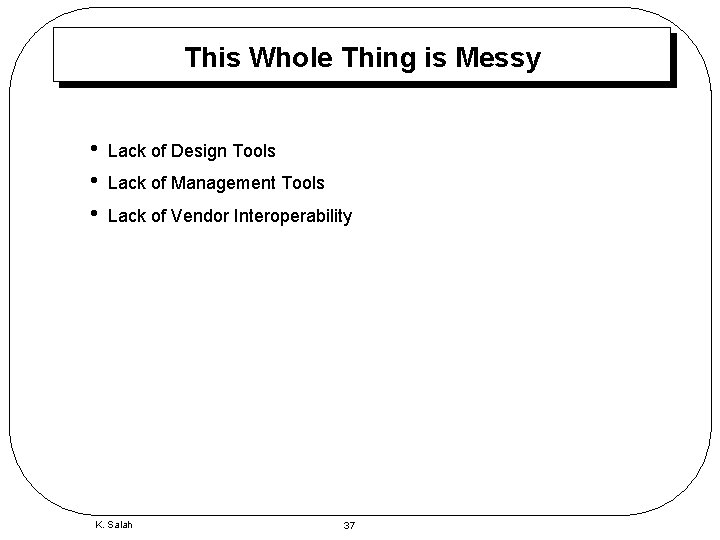 This Whole Thing is Messy

• Lack of Design Tools
• Lack of Management Tools
• Lack of Vendor Interoperability

K. Salah

37